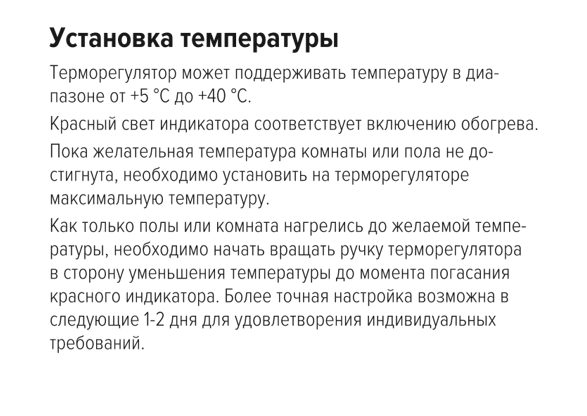 Установка температуры

Терморегулятор может поддерживать температуру в диапазоне от +5 °C до +40 °C.

Красный свет индикатора соответствует включению обогрева.

Пока желательная температура комнаты или пола не достигнута, необходимо установить на терморегуляторе максимальную температуру.

Как только полы или комната нагрелись до желаемой температуры, необходимо начать вращать ручку терморегулятора в сторону уменьшения температуры до момента погасания красного индикатора. Более точная настройка возможна в следующие 1-2 дня для удовлетворения индивидуальных требований.